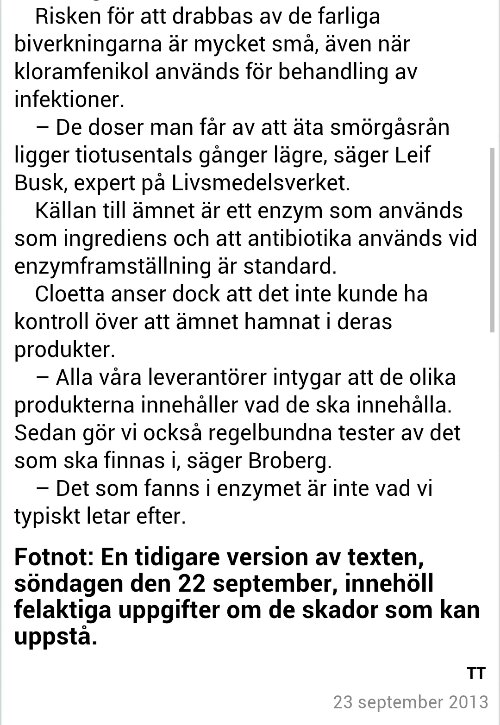 Risken för att drabbas av de farliga biverkningarna är mycket små, även när kloramfenikol används för behandling av infektioner.

– De doser man får av att äta smörgåsrån ligger tiotusentals gånger lägre, säger Leif Busk, expert på Livsmedelsverket.

Källan till ämnet är ett enzym som används som ingrediens och att antibiotika används vid enzymframställning är standard.

Cloetta anser dock att det inte kunde ha kontroll över att ämnet hamnat i deras produkter.

– Alla våra leverantörer intygar att de olika produkterna innehåller vad de ska innehålla. Sedan gör vi också regelbundna tester av det som ska finnas i, säger Broberg.

– Det som fanns i enzymet är inte vad vi typiskt letar efter.

Fotnot: En tidigare version av texten, söndagen den 22 september, innehöll felaktiga uppgifter om de skador som kan uppstå.

TT

23 september 2013